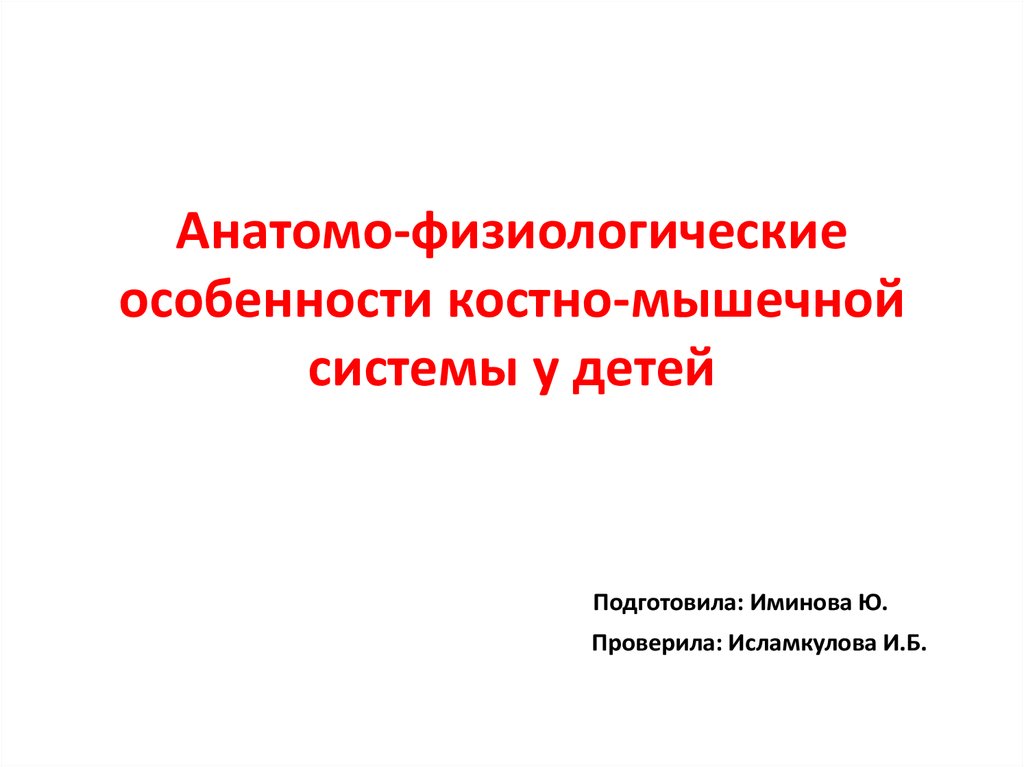 Анатомо-физиологические особенности костно-мышечной системы у детей

Подготовила: Иминова Ю.

Проверила: Исламкулова И.Б.